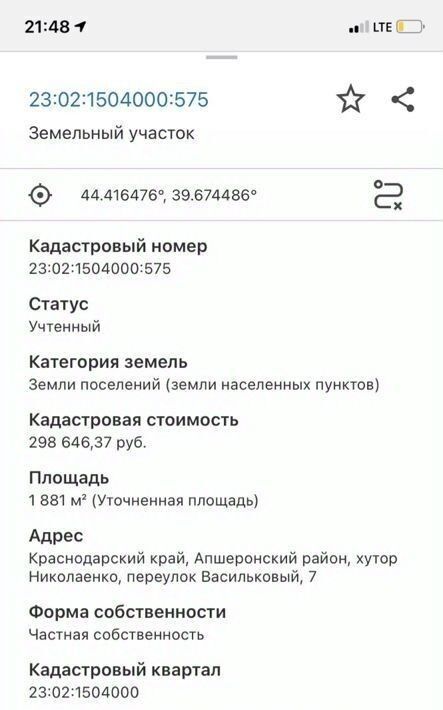 21:48

LTE

23:02:1504000:575

Земельный участок

44.416476°, 39.674486°

Кадастровый номер
23:02:1504000:575

Статус
Учтенный

Категория земель
Земли поселений (земли населенных пунктов)

Кадастровая стоимость
298 646,37 руб.

Площадь
1 881 м² (Уточненная площадь)

Адрес
Краснодарский край, Апшеронский район, хутор Николаенко, переулок Васильковый, 7

Форма собственности
Частная собственность

Кадастровый квартал
23:02:1504000